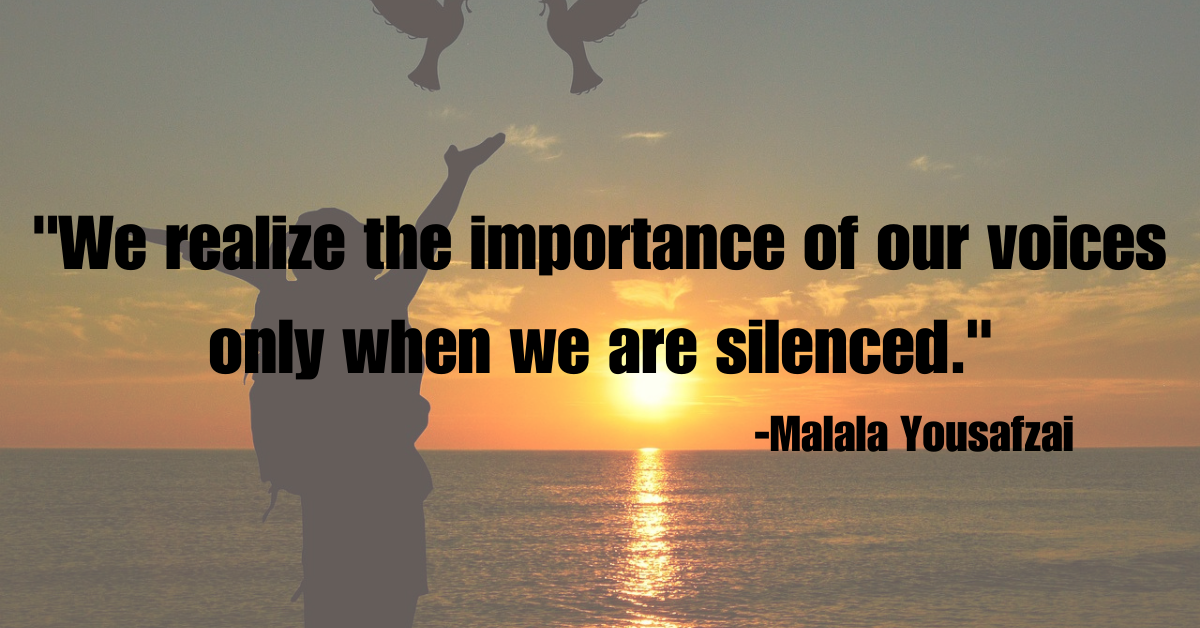 "We realize the importance of our voices only when we are silenced."

-Malala Yousafzai